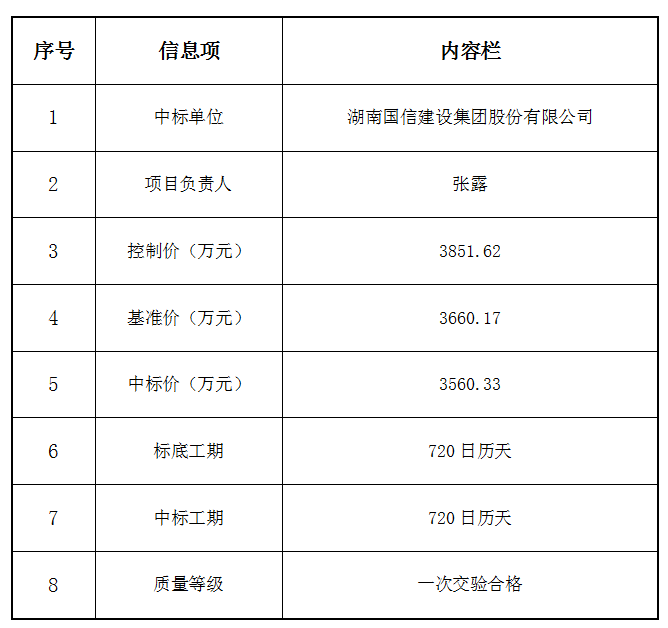 | 序号 | 信息项 | 内容栏 |
|---|---|---|
| 1 | 中标单位 | 湖南国信建设集团股份有限公司 |
| 2 | 项目负责人 | 张露 |
| 3 | 控制价（万元） | 3851.62 |
| 4 | 基准价（万元） | 3660.17 |
| 5 | 中标价（万元） | 3560.33 |
| 6 | 标底工期 | 720日历天 |
| 7 | 中标工期 | 720日历天 |
| 8 | 质量等级 | 一次交验合格 |